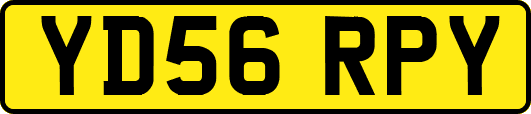 YD56 RPY